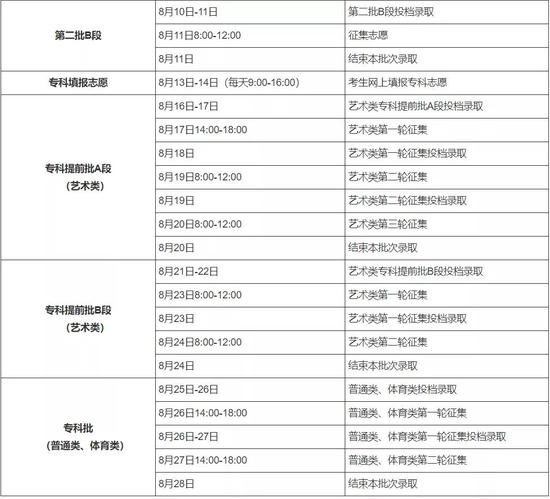 | | | |
|---|---|---|
| 第二批B段 | 8月10日-11日 | 第二批B段投档录取 |
| | 8月11日8:00-12:00 | 征集志愿 |
| | 8月11日 | 结束本批次录取 |
| 专科填报志愿 | 8月13日-14日（每天9:00-16:00） | 考生网上填报专科志愿 |
| 专科提前批A段（艺术类） | 8月16日-17日 | 艺术类专科提前批A段投档录取 |
| | 8月17日14:00-18:00 | 艺术类第一轮征集 |
| | 8月18日 | 艺术类第一轮征集投档录取 |
| | 8月19日8:00-12:00 | 艺术类第二轮征集 |
| | 8月19日 | 艺术类第二轮征集投档录取 |
| | 8月20日8:00-12:00 | 艺术类第三轮征集 |
| | 8月20日 | 结束本批次录取 |
| 专科提前批B段（艺术类） | 8月21日-22日 | 艺术类专科提前批B段投档录取 |
| | 8月23日8:00-12:00 | 艺术类第一轮征集 |
| | 8月23日 | 艺术类第一轮征集投档录取 |
| | 8月24日8:00-12:00 | 艺术类第二轮征集 |
| | 8月24日 | 结束本批次录取 |
| 专科批（普通类、体育类） | 8月25日-26日 | 普通类、体育类投档录取 |
| | 8月26日14:00-18:00 | 普通类、体育类第一轮征集 |
| | 8月26日-27日 | 普通类、体育类第一轮征集投档录取 |
| | 8月27日14:00-18:00 | 普通类、体育类第二轮征集 |
| | 8月28日 | 结束本批次录取 |